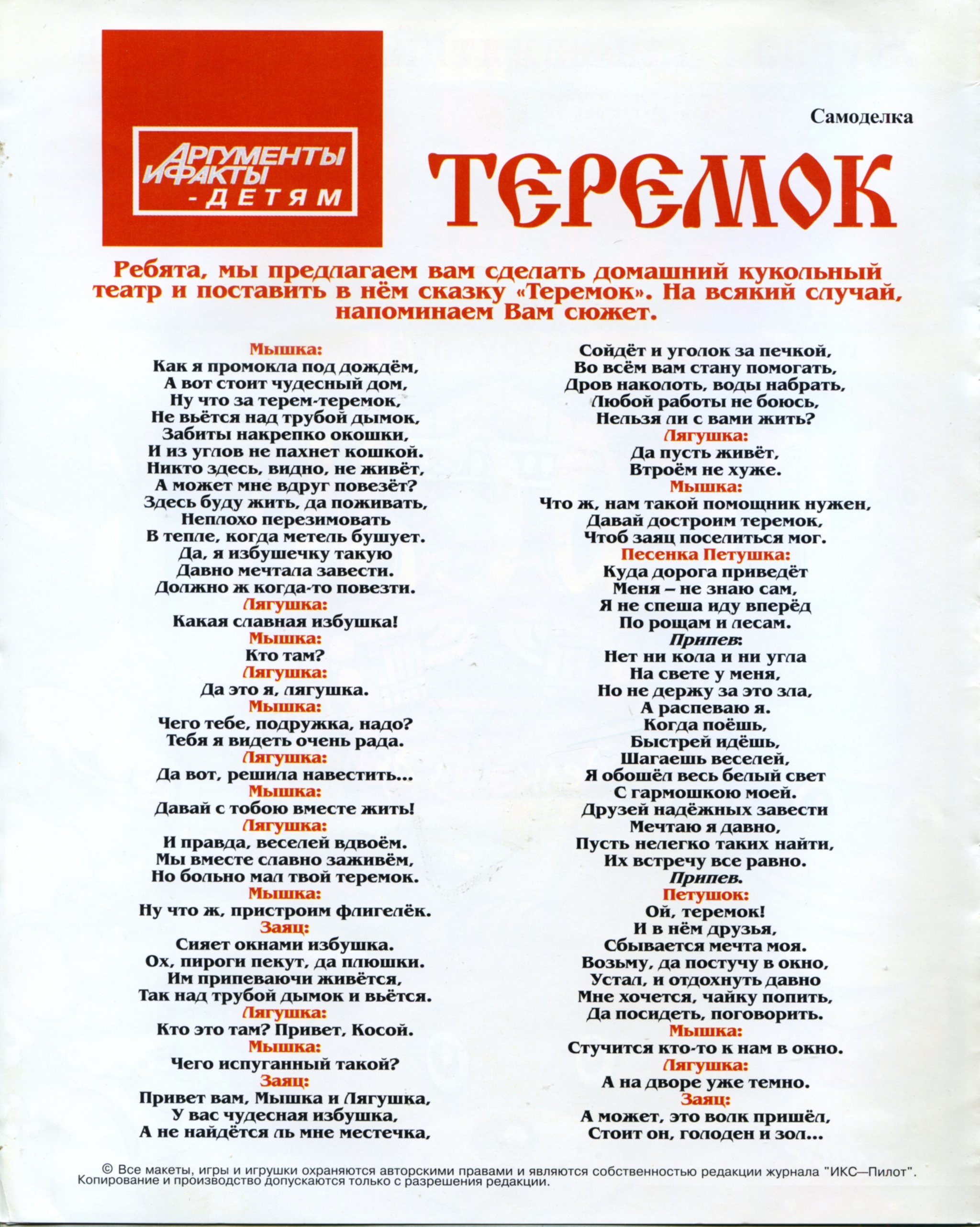 АРГУМЕНТЫ И ФАКТЫ - ДЕТЯМ

Самоделка

ТЕРЕМОК

Ребята, мы предлагаем вам сделать домашний кукольный театр и поставить в нём сказку «Теремок». На всякий случай, напоминаем Вам сюжет.

Мышка:
Как я промокла под дождём,
А вот стоит чудесный дом,
Ну что за терем-теремок,
Не вьётся над трубой дымок,
Забиты накрепко окошки,
И из углов не пахнет кошкой.
Никто здесь, видно, не живёт,
А может мне вдруг повезёт?
Здесь буду жить, да поживать,
Неплохо перезимовать
В тепле, когда метель бушует.
Да, я избушечку такую
Давно мечтала завести.
Должно ж когда-то повезти.
Лягушка:
Какая славная избушка!
Мышка:
Кто там?
Лягушка:
Да это я, лягушка.
Мышка:
Чего тебе, подружка, надо?
Тебя я видеть очень рада.
Лягушка:
Да вот, решила навестить...
Мышка:
Давай с тобою вместе жить!
Лягушка:
И правда, веселей вдвоём.
Мы вместе славно заживём,
Но больно мал твой теремок.
Мышка:
Ну что ж, пристроим флигелёк.
Заяц:
Сияет окнами избушка.
Ох, пироги пекут, да плюшки.
Им припеваючи живётся,
Так над трубой дымок и вьётся.
Лягушка:
Кто это там? Привет, Косой.
Мышка:
Чего испуганный такой?
Заяц:
Привет вам, Мышка и Лягушка,
У вас чудесная избушка,
А не найдётся ль мне местечка,
Сойдёт и уголок за печкой,
Во всём вам стану помогать,
Дров наколоть, воды набрать,
Любой работы не боюсь,
Нельзя ли с вами жить?
Лягушка:
Да пусть живёт,
Втроём не хуже.
Мышка:
Что ж, нам такой помощник нужен,
Давай достроим теремок,
Чтоб заяц поселиться мог.
Песенка Петушка:
Куда дорога приведёт
Меня – не знаю сам,
Я не спеша иду вперёд
По рощам и лесам.
Припев:
Нет ни кола и ни угла
На свете у меня,
Но не держу за это зла,
А распеваю я.
Когда поёшь,
Быстрей идёшь,
Шагаешь веселей,
Я обошёл весь белый свет
С гармошкою моей.
Друзей надёжных завести
Мечтаю я давно,
Пусть нелегко таких найти,
Их встречу все равно.
Припев.
Петушок:
Ой, теремок!
И в нём друзья,
Сбывается мечта моя.
Возьму, да постучу в окно,
Устал, и отдохнуть давно
Мне хочется, чайку попить,
Да посидеть, поговорить.
Мышка:
Стучится кто-то к нам в окно.
Лягушка:
А на дворе уже темно.
Заяц:
А может, это волк пришёл,
Стоит он, голоден и зол...

© Все макеты, игры и игрушки охраняются авторскими правами и являются собственностью редакции журнала "ИКС—Пилот". Копирование и производство допускаются только с разрешения редакции.